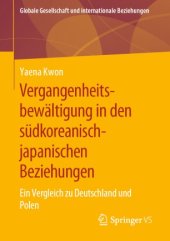 Globale Gesellschaft und internationale Beziehungen

Yaena Kwon

Vergangenheitsbewältigung in den südkoreanisch-japanischen Beziehungen

Ein Vergleich zu Deutschland und Polen

Springer VS